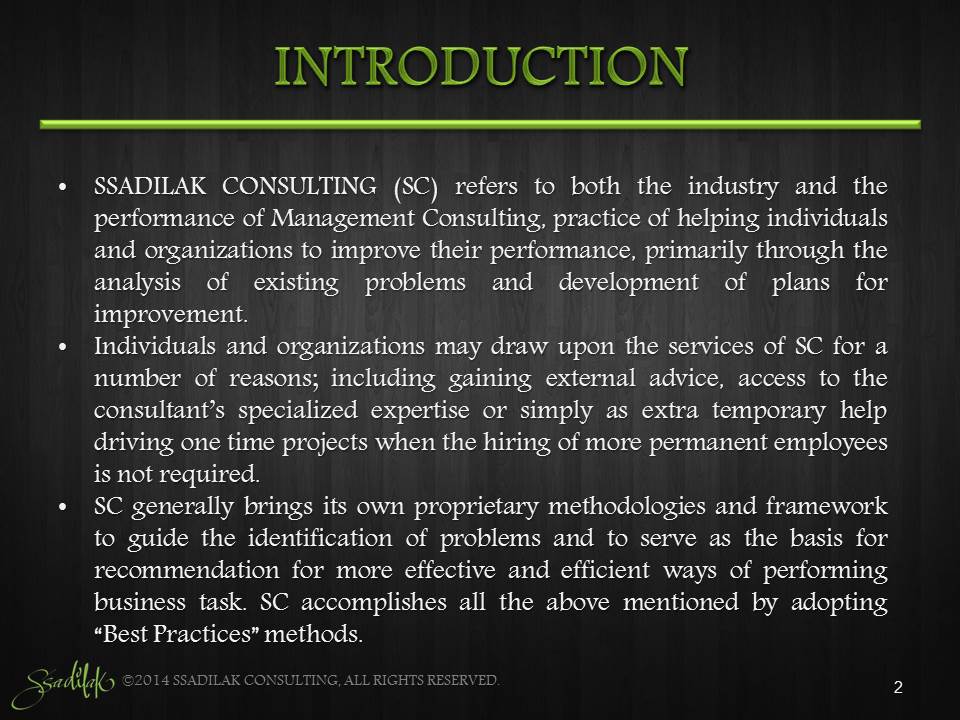 INTRODUCTION

• SSADILAK CONSULTING (SC) refers to both the industry and the performance of Management Consulting, practice of helping individuals and organizations to improve their performance, primarily through the analysis of existing problems and development of plans for improvement.
• Individuals and organizations may draw upon the services of SC for a number of reasons; including gaining external advice, access to the consultant's specialized expertise or simply as extra temporary help driving one time projects when the hiring of more permanent employees is not required.
• SC generally brings its own proprietary methodologies and framework to guide the identification of problems and to serve as the basis for recommendation for more effective and efficient ways of performing business task. SC accomplishes all the above mentioned by adopting "Best Practices" methods.

Ssadilak ©2014 SSADILAK CONSULTING, ALL RIGHTS RESERVED.

2